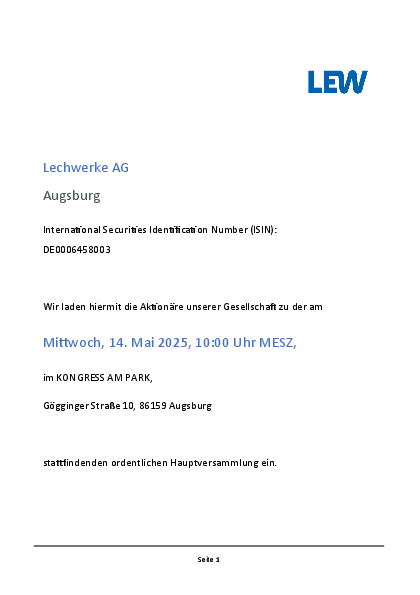 LEW

Lechwerke AG

Augsburg

International Securities Identification Number (ISIN):

DE0006458003

Wir laden hiermit die Aktionäre unserer Gesellschaft zu der am

Mittwoch, 14. Mai 2025, 10:00 Uhr MESZ,

im KONGRESS AM PARK,

Gögginger Straße 10, 86159 Augsburg

stattfindenden ordentlichen Hauptversammlung ein.

Seite 1